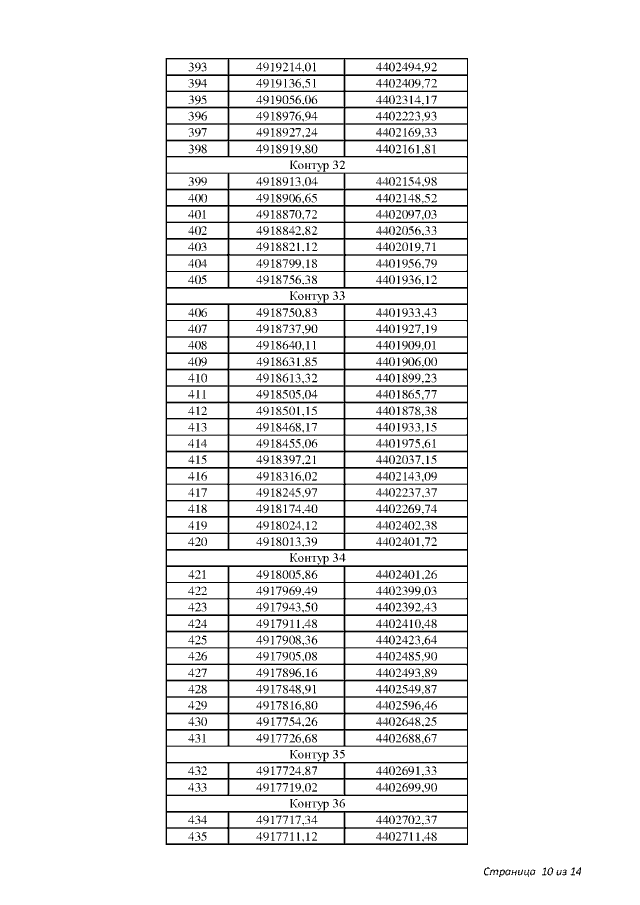 | 393 | 4919214,01 | 4402494,92 |
|---|---|---|
| 394 | 4919136,51 | 4402409,72 |
| 395 | 4919056,06 | 4402314,17 |
| 396 | 4918976,94 | 4402223,93 |
| 397 | 4918927,24 | 4402169,33 |
| 398 | 4918919,80 | 4402161,81 |
| Контур 32 | | |
| 399 | 4918913,04 | 4402154,98 |
| 400 | 4918906,65 | 4402148,52 |
| 401 | 4918870,72 | 4402097,03 |
| 402 | 4918842,82 | 4402056,33 |
| 403 | 4918821,12 | 4402019,71 |
| 404 | 4918799,18 | 4401956,79 |
| 405 | 4918756,38 | 4401936,12 |
| Контур 33 | | |
| 406 | 4918750,83 | 4401933,43 |
| 407 | 4918737,90 | 4401927,19 |
| 408 | 4918640,11 | 4401909,01 |
| 409 | 4918631,85 | 4401906,00 |
| 410 | 4918613,32 | 4401899,23 |
| 411 | 4918505,04 | 4401865,77 |
| 412 | 4918501,15 | 4401878,38 |
| 413 | 4918468,17 | 4401933,15 |
| 414 | 4918455,06 | 4401975,61 |
| 415 | 4918397,21 | 4402037,15 |
| 416 | 4918316,02 | 4402143,09 |
| 417 | 4918245,97 | 4402237,37 |
| 418 | 4918174,40 | 4402269,74 |
| 419 | 4918024,12 | 4402402,38 |
| 420 | 4918013,39 | 4402401,72 |
| Контур 34 | | |
| 421 | 4918005,86 | 4402401,26 |
| 422 | 4917969,49 | 4402399,03 |
| 423 | 4917943,50 | 4402392,43 |
| 424 | 4917911,48 | 4402410,48 |
| 425 | 4917908,36 | 4402423,64 |
| 426 | 4917905,08 | 4402485,90 |
| 427 | 4917896,16 | 4402493,89 |
| 428 | 4917848,91 | 4402549,87 |
| 429 | 4917816,80 | 4402596,46 |
| 430 | 4917754,26 | 4402648,25 |
| 431 | 4917726,68 | 4402688,67 |
| Контур 35 | | |
| 432 | 4917724,87 | 4402691,33 |
| 433 | 4917719,02 | 4402699,90 |
| Контур 36 | | |
| 434 | 4917717,34 | 4402702,37 |
| 435 | 4917711,12 | 4402711,48 |

Страница 10 из 14